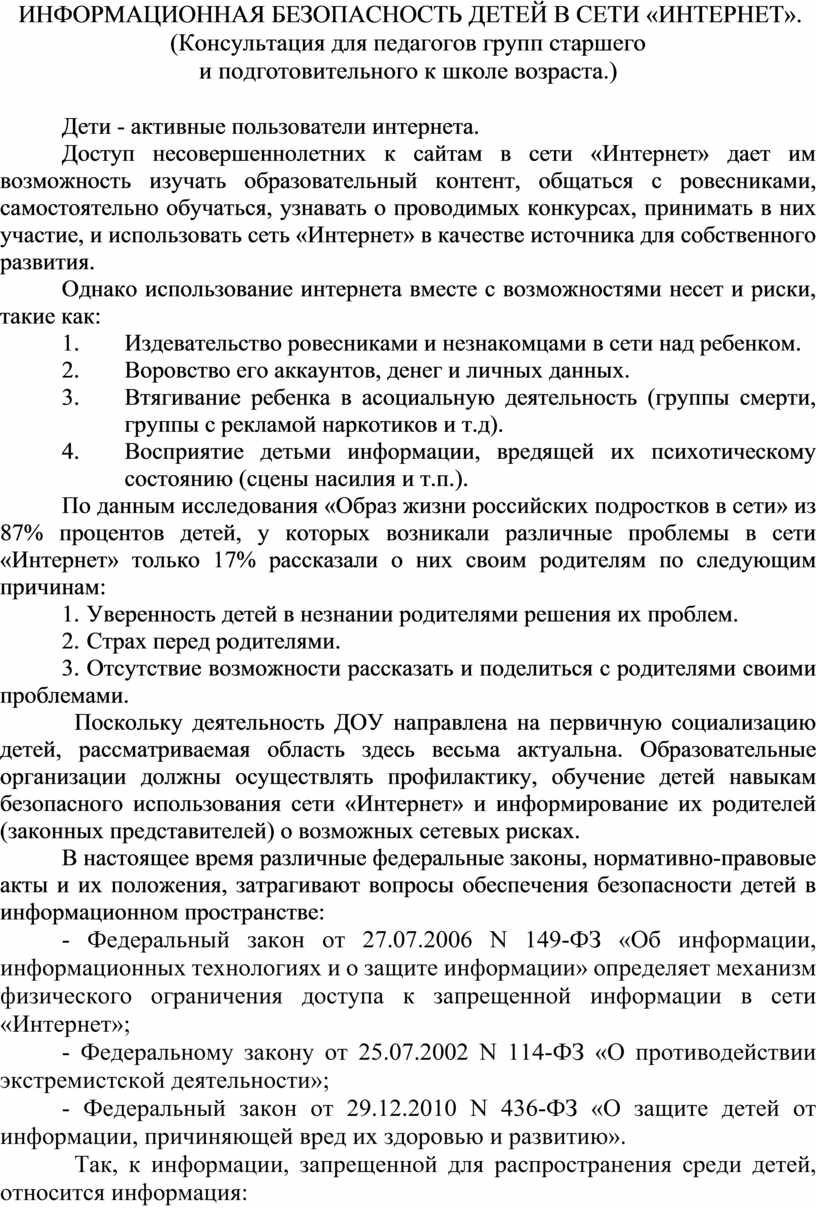 ИНФОРМАЦИОННАЯ БЕЗОПАСНОСТЬ ДЕТЕЙ В СЕТИ «ИНТЕРНЕТ».
(Консультация для педагогов групп старшего
и подготовительного к школе возраста.)

Дети - активные пользователи интернета.

Доступ несовершеннолетних к сайтам в сети «Интернет» дает им возможность изучать образовательный контент, общаться с ровесниками, самостоятельно обучаться, узнавать о проводимых конкурсах, принимать в них участие, и использовать сеть «Интернет» в качестве источника для собственного развития.

Однако использование интернета вместе с возможностями несет и риски, такие как:
1. Издевательство ровесниками и незнакомцами в сети над ребенком.
2. Воровство его аккаунтов, денег и личных данных.
3. Втягивание ребенка в асоциальную деятельность (группы смерти, группы с рекламой наркотиков и т.д).
4. Восприятие детьми информации, вредящей их психотическому состоянию (сцены насилия и т.п.).

По данным исследования «Образ жизни российских подростков в сети» из 87% процентов детей, у которых возникали различные проблемы в сети «Интернет» только 17% рассказали о них своим родителям по следующим причинам:

1. Уверенность детей в незнании родителями решения их проблем.
2. Страх перед родителями.
3. Отсутствие возможности рассказать и поделиться с родителями своими проблемами.

Поскольку деятельность ДОУ направлена на первичную социализацию детей, рассматриваемая область здесь весьма актуальна. Образовательные организации должны осуществлять профилактику, обучение детей навыкам безопасного использования сети «Интернет» и информирование их родителей (законных представителей) о возможных сетевых рисках.

В настоящее время различные федеральные законы, нормативно-правовые акты и их положения, затрагивают вопросы обеспечения безопасности детей в информационном пространстве:

- Федеральный закон от 27.07.2006 N 149-ФЗ «Об информации, информационных технологиях и о защите информации» определяет механизм физического ограничения доступа к запрещенной информации в сети «Интернет»;

- Федеральному закону от 25.07.2002 N 114-ФЗ «О противодействии экстремистской деятельности»;

- Федеральный закон от 29.12.2010 N 436-ФЗ «О защите детей от информации, причиняющей вред их здоровью и развитию».

Так, к информации, запрещенной для распространения среди детей, относится информация: